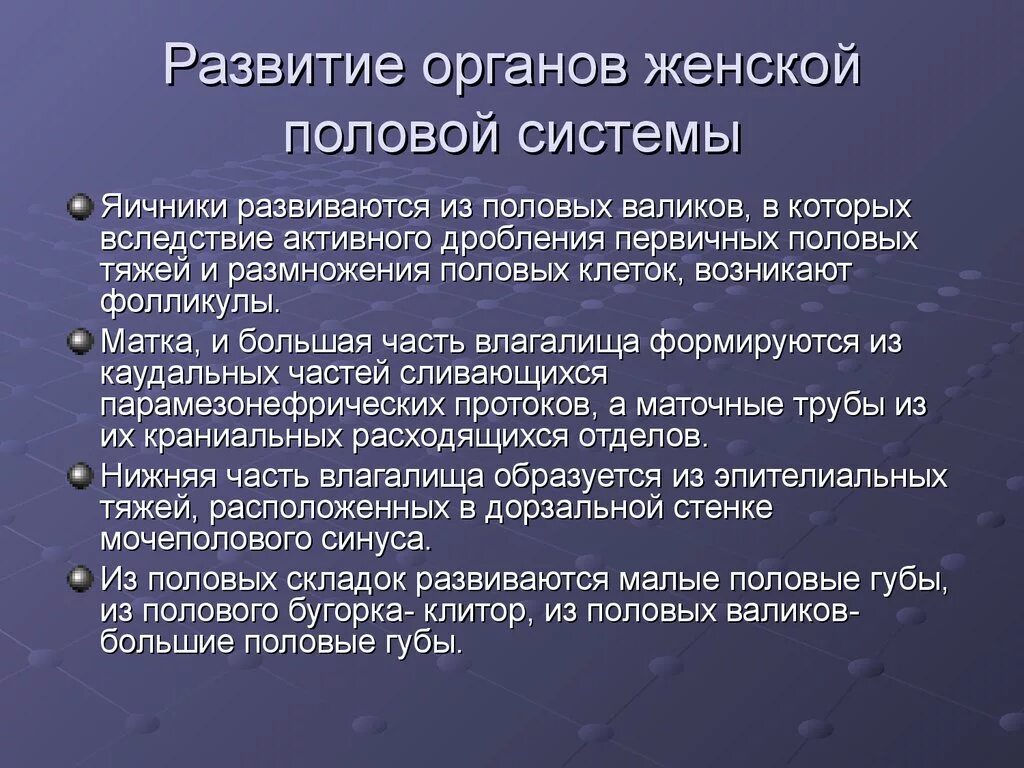 Развитие органов женской половой системы

Яичники развиваются из половых валиков, в которых вследствие активного дробления первичных половых тяжей и размножения половых клеток, возникают фолликулы.

Матка, и большая часть влагалища формируются из каудальных частей сливающихся парамезонефрических протоков, а маточные трубы из их краниальных расходящихся отделов.

Нижняя часть влагалища образуется из эпителиальных тяжей, расположенных в дорзальной стенке мочеполового синуса.

Из половых складок развиваются малые половые губы, из полового бугорка- клитор, из половых валиков- большие половые губы.